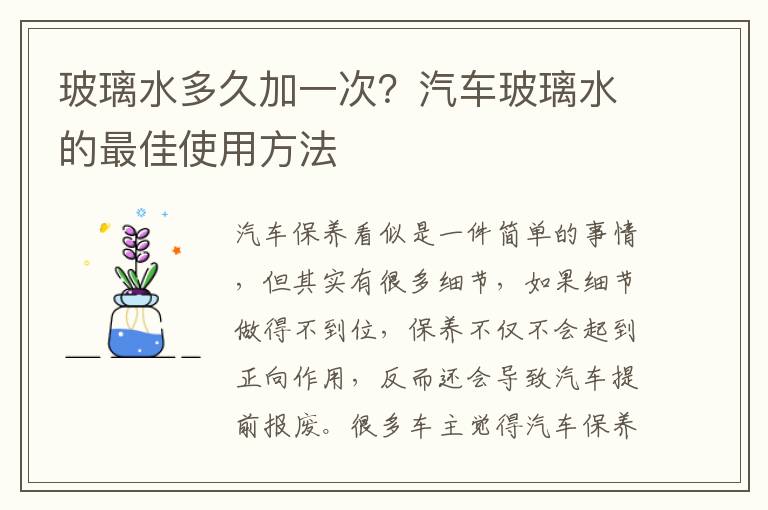 玻璃水多久加一次？汽车玻璃水的最佳使用方法

汽车保养看似是一件简单的事情，但其实有很多细节，如果细节做得不到位，保养不仅不会起到正向作用，反而还会导致汽车提前报废。很多车主觉得汽车保养